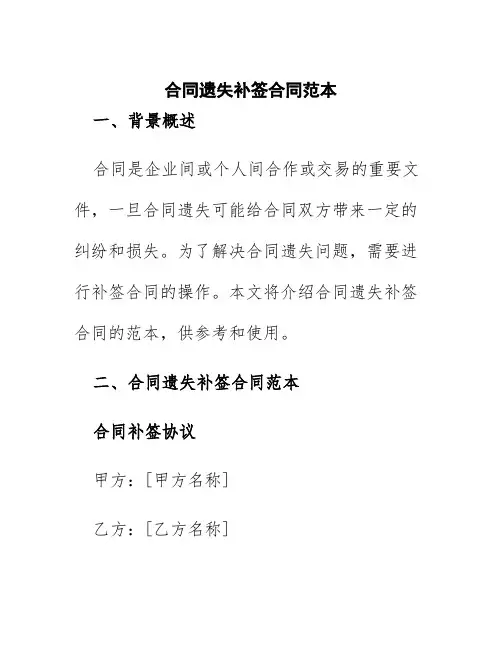 合同遗失补签合同范本

一、背景概述

合同是企业间或个人间合作或交易的重要文件，一旦合同遗失可能给合同双方带来一定的纠纷和损失。为了解决合同遗失问题，需要进行补签合同的操作。本文将介绍合同遗失补签合同的范本，供参考和使用。

二、合同遗失补签合同范本

合同补签协议

甲方：[甲方名称]

乙方：[乙方名称]